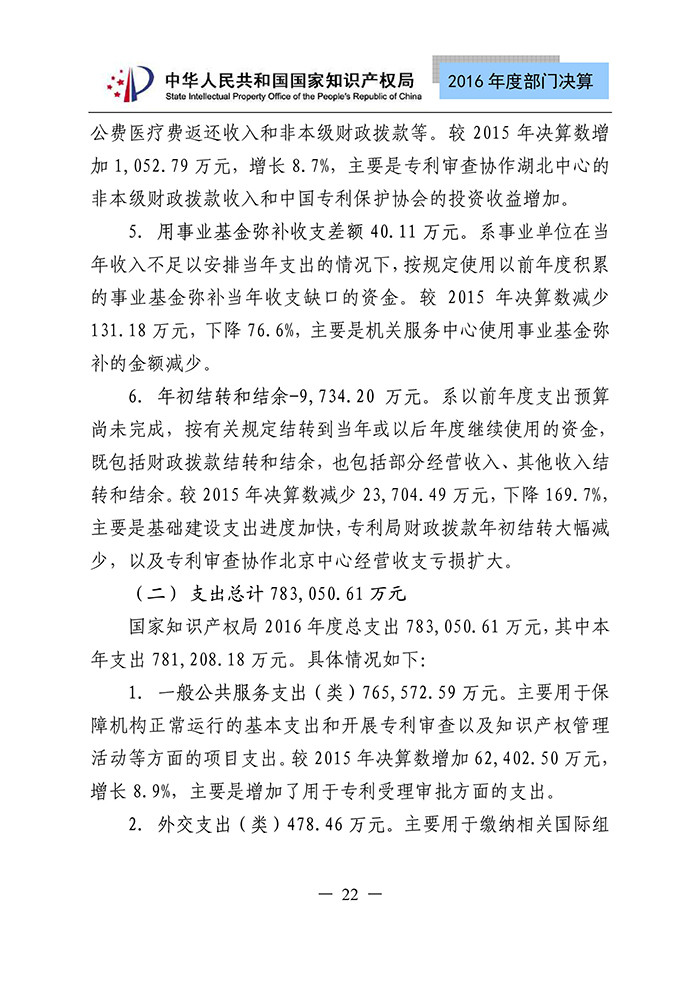 中华人民共和国国家知识产权局
State Intellectual Property Office of the People's Republic of China

2016 年度部门决算

公费医疗费返还收入和非本级财政拨款等。较 2015 年决算数增加 1,052.79 万元，增长 8.7%，主要是专利审查协作湖北中心的非本级财政拨款收入和中国专利保护协会的投资收益增加。

5. 用事业基金弥补收支差额 40.11 万元。系事业单位在当年收入不足以安排当年支出的情况下，按规定使用以前年度积累的事业基金弥补当年收支缺口的资金。较 2015 年决算数减少 131.18 万元，下降 76.6%，主要是机关服务中心使用事业基金弥补的金额减少。

6. 年初结转和结余-9,734.20 万元。系以前年度支出预算尚未完成，按有关规定结转到当年或以后年度继续使用的资金，既包括财政拨款结转和结余，也包括部分经营收入、其他收入结转和结余。较 2015 年决算数减少 23,704.49 万元，下降 169.7%，主要是基础建设支出进度加快，专利局财政拨款年初结转大幅减少，以及专利审查协作北京中心经营收支亏损扩大。

（二）支出总计 783,050.61 万元

国家知识产权局 2016 年度总支出 783,050.61 万元，其中本年支出 781,208.18 万元。具体情况如下：

1. 一般公共服务支出（类）765,572.59 万元。主要用于保障机构正常运行的基本支出和开展专利审查以及知识产权管理活动等方面的项目支出。较 2015 年决算数增加 62,402.50 万元，增长 8.9%，主要是增加了用于专利受理审批方面的支出。

2. 外交支出（类）478.46 万元。主要用于缴纳相关国际组

— 22 —